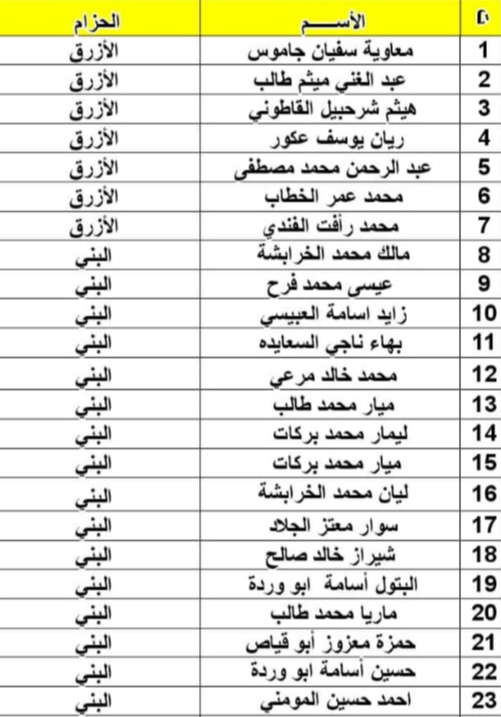 | م | الأســـم | الحزام |
|---|---|---|
| 1 | معاوية سفيان جاموس | الأزرق |
| 2 | عبد الغني ميثم طالب | الأزرق |
| 3 | هيثم شرحبيل القاطوني | الأزرق |
| 4 | ريان يوسف عكور | الأزرق |
| 5 | عبد الرحمن محمد مصطفى | الأزرق |
| 6 | محمد عمر الخطاب | الأزرق |
| 7 | محمد رأفت الفندي | الأزرق |
| 8 | مالك محمد الخرابشة | البني |
| 9 | عيسى محمد فرح | البني |
| 10 | زايد اسامة العبيسي | البني |
| 11 | بهاء ناجي السعايده | البني |
| 12 | محمد خالد مرعي | البني |
| 13 | ميار محمد طالب | البني |
| 14 | ليمار محمد بركات | البني |
| 15 | ميار محمد بركات | البني |
| 16 | ليان محمد الخرابشة | البني |
| 17 | سوار معتز الجلاد | البني |
| 18 | شيراز خالد صالح | البني |
| 19 | البتول أسامة ابو وردة | البني |
| 20 | ماريا محمد طالب | البني |
| 21 | حمزة معزوز أبو قياص | البني |
| 22 | حسين أسامة ابو وردة | البني |
| 23 | احمد حسين المومني | البني |